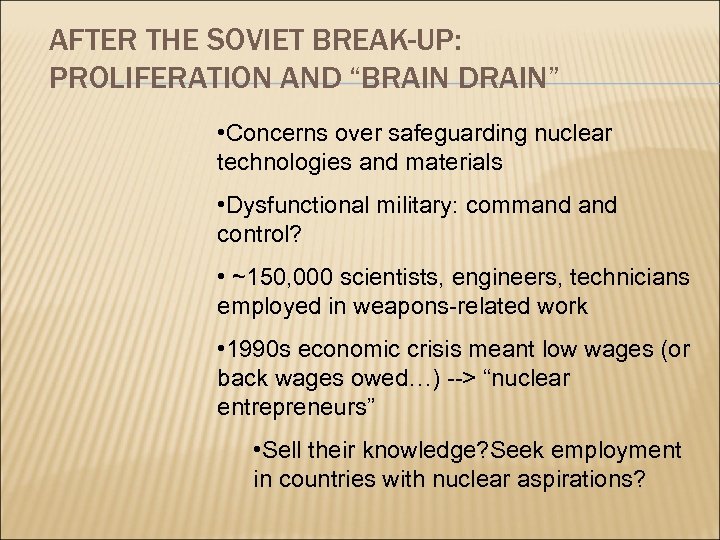 AFTER THE SOVIET BREAK-UP: PROLIFERATION AND “BRAIN DRAIN”

•Concerns over safeguarding nuclear technologies and materials

•Dysfunctional military: command and control?

• ~150,000 scientists, engineers, technicians employed in weapons-related work

•1990s economic crisis meant low wages (or back wages owed…) --> “nuclear entrepreneurs”

•Sell their knowledge?Seek employment in countries with nuclear aspirations?